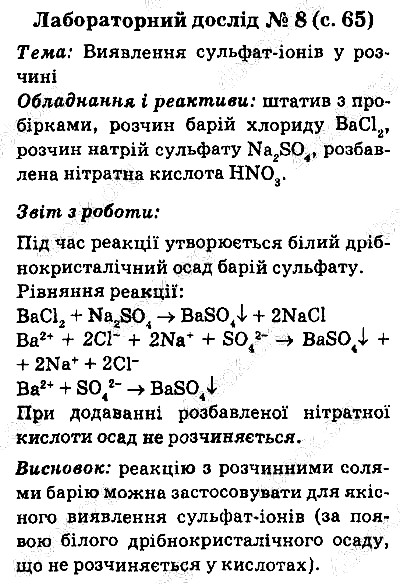 Лабораторний дослід № 8 (с. 65)

Тема: Виявлення сульфат-іонів у розчині

Обладнання і реактиви: штатив з пробірками, розчин барій хлориду $BaCl_2$, розчин натрій сульфату $Na_2SO_4$, розбавлена нітратна кислота $HNO_3$.

Звіт з роботи:

Під час реакції утворюється білий дрібнокристалічний осад барій сульфату.
Рівняння реакції:
$BaCl_2 + Na_2SO_4 \rightarrow BaSO_4\downarrow + 2NaCl$
$Ba^{2+} + 2Cl^- + 2Na^+ + SO_4^{2-} \rightarrow BaSO_4\downarrow +$
$+ 2Na^+ + 2Cl^-$
$Ba^{2+} + SO_4^{2-} \rightarrow BaSO_4\downarrow$
При додаванні розбавленої нітратної кислоти осад не розчиняється.

Висновок: реакцію з розчинними солями барію можна застосовувати для якісного виявлення сульфат-іонів (за появою білого дрібнокристалічного осаду, що не розчиняється у кислотах).